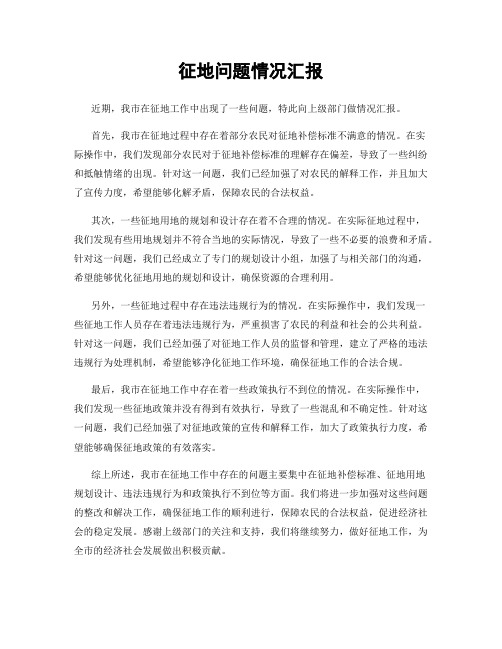 征地问题情况汇报

近期，我市在征地工作中出现了一些问题，特此向上级部门做情况汇报。

首先，我市在征地过程中存在着部分农民对征地补偿标准不满意的情况。在实际操作中，我们发现部分农民对于征地补偿标准的理解存在偏差，导致了一些纠纷和抵触情绪的出现。针对这一问题，我们已经加强了对农民的解释工作，并且加大了宣传力度，希望能够化解矛盾，保障农民的合法权益。

其次，一些征地用地的规划和设计存在着不合理的情况。在实际征地过程中，我们发现有些用地规划并不符合当地的实际情况，导致了一些不必要的浪费和矛盾。针对这一问题，我们已经成立了专门的规划设计小组，加强了与相关部门的沟通，希望能够优化征地用地的规划和设计，确保资源的合理利用。

另外，一些征地过程中存在违法违规行为的情况。在实际操作中，我们发现一些征地工作人员存在着违法违规行为，严重损害了农民的利益和社会的公共利益。针对这一问题，我们已经加强了对征地工作人员的监督和管理，建立了严格的违法违规行为处理机制，希望能够净化征地工作环境，确保征地工作的合法合规。

最后，我市在征地工作中存在着一些政策执行不到位的情况。在实际操作中，我们发现一些征地政策并没有得到有效执行，导致了一些混乱和不确定性。针对这一问题，我们已经加强了对征地政策的宣传和解释工作，加大了政策执行力度，希望能够确保征地政策的有效落实。

综上所述，我市在征地工作中存在的问题主要集中在征地补偿标准、征地用地规划设计、违法违规行为和政策执行不到位等方面。我们将进一步加强对这些问题的整改和解决工作，确保征地工作的顺利进行，保障农民的合法权益，促进经济社会的稳定发展。感谢上级部门的关注和支持，我们将继续努力，做好征地工作，为全市的经济社会发展做出积极贡献。